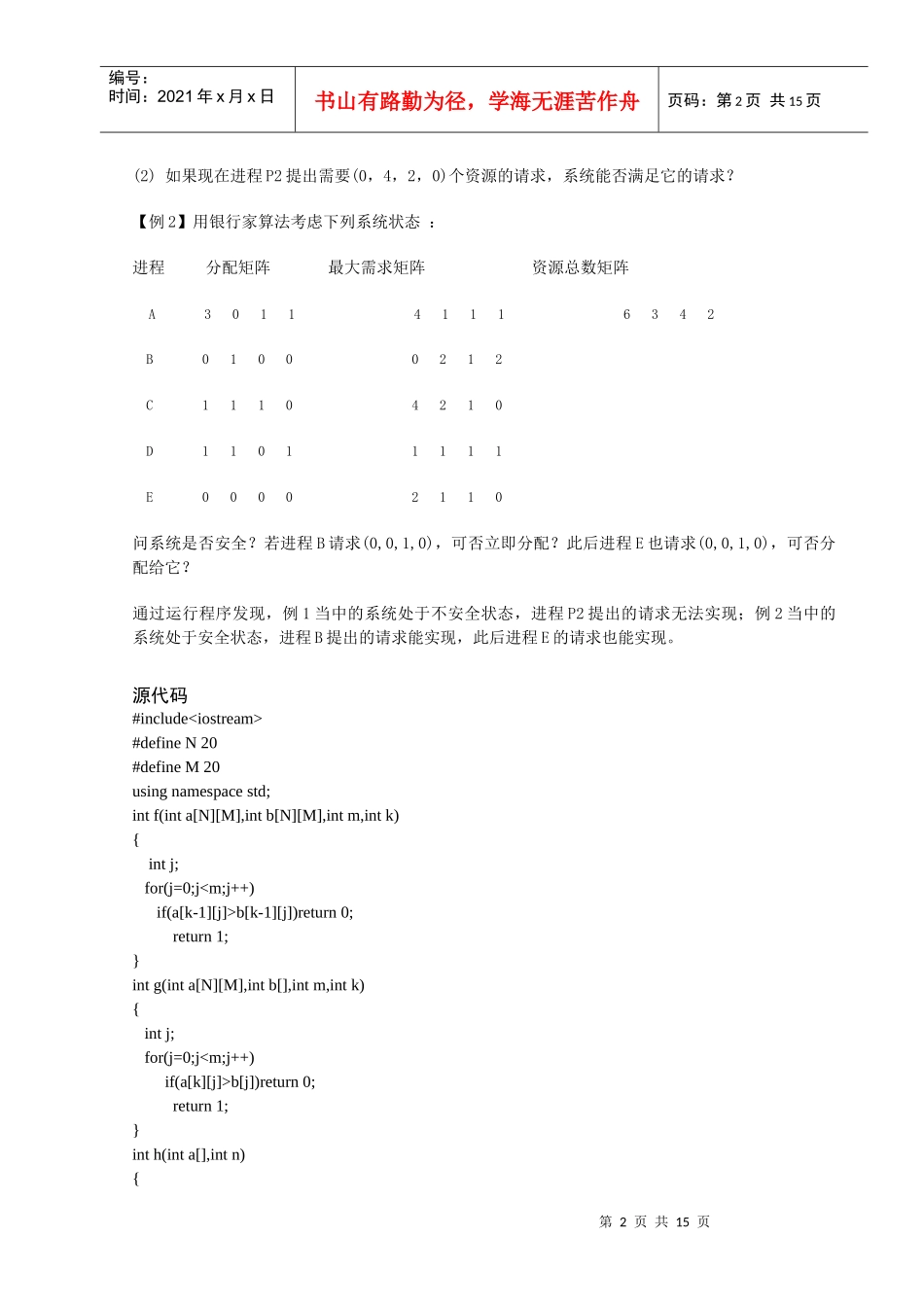 编号：
时间：2021 年 x 月 x 日

书山有路勤为径，学海无涯苦作舟

页码：第 2 页 共 15 页

(2) 如果现在进程 P2 提出需要(0，4，2，0)个资源的请求，系统能否满足它的请求？

【例 2】用银行家算法考虑下列系统状态 ：

| 进程 | 分配矩阵 | 最大需求矩阵 | 资源总数矩阵 |
|---|---|---|---|
| A | 3 0 1 1 | 4 1 1 1 | 6 3 4 2 |
| B | 0 1 0 0 | 0 2 1 2 | |
| C | 1 1 1 0 | 4 2 1 0 | |
| D | 1 1 0 1 | 1 1 1 1 | |
| E | 0 0 0 0 | 2 1 1 0 | |

问系统是否安全？若进程 B 请求(0,0,1,0)，可否立即分配？此后进程 E 也请求(0,0,1,0)，可否分配给它？

通过运行程序发现，例 1 当中的系统处于不安全状态，进程 P2 提出的请求无法实现；例 2 当中的系统处于安全状态，进程 B 提出的请求能实现，此后进程 E 的请求也能实现。

源代码
#include<iostream>
#define N 20
#define M 20
using namespace std;
int f(int a[N][M],int b[N][M],int m,int k)
{
 int j;
 for(j=0;j<m;j++)
 if(a[k-1][j]>b[k-1][j])return 0;
 return 1;
}
int g(int a[N][M],int b[],int m,int k)
{
 int j;
 for(j=0;j<m;j++)
 if(a[k][j]>b[j])return 0;
 return 1;
}
int h(int a[],int n)
{

第 2 页 共 15 页